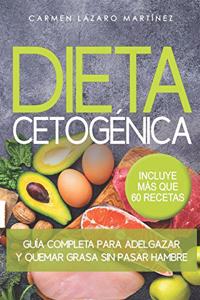 CARMEN LAZARO MARTÍNEZ

DIETA
CETOGÉNICA

INCLUYE MÁS QUE 60 RECETAS

GUÍA COMPLETA PARA ADELGAZAR Y QUEMAR GRASA SIN PASAR HAMBRE